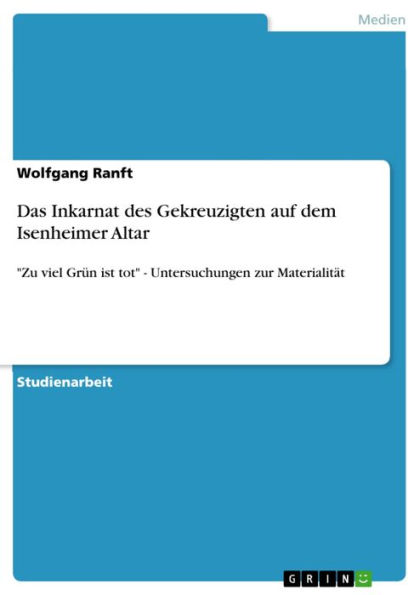 Medien

Wolfgang Ranft

Das Inkarnat des Gekreuzigten auf dem Isenheimer Altar

"Zu viel Grün ist tot" - Untersuchungen zur Materialität

Studienarbeit

GRIN